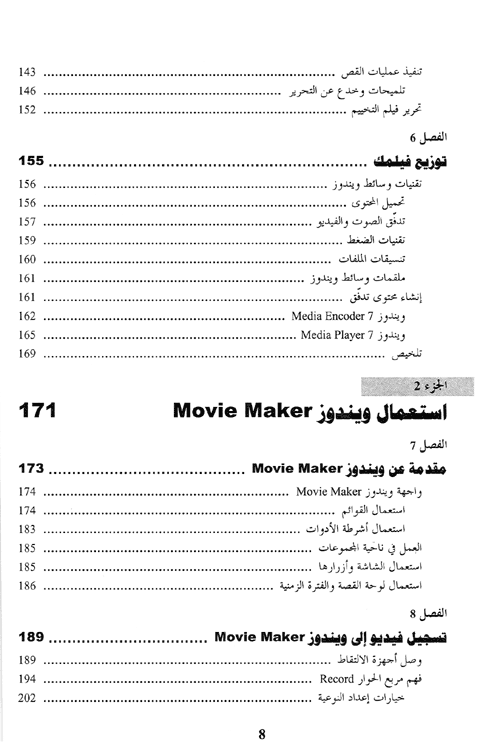 تنفيذ عمليات القص ........................................ 143
تلميحات وخدع عن التحرير ........................................ 146
تحرير فيلم التخييم ........................................ 152

الفصل 6
توزيع فيلمك ........................................ 155
تقنيات وسائط ويندوز ........................................ 156
تحميل المحتوى ........................................ 156
تدفّق الصوت والفيديو ........................................ 157
تقنيات الضغط ........................................ 159
تنسيقات الملفات ........................................ 160
ملقمات وسائط ويندوز ........................................ 161
إنشاء محتوى تدفّق ........................................ 161
ويندوز Media Encoder 7 ........................................ 162
ويندوز Media Player 7 ........................................ 165
تلخيص ........................................ 169

الجزء 2
استعمال ويندوز Movie Maker 171

الفصل 7
مقدمة عن ويندوز Movie Maker ........................................ 173
واجهة ويندوز Movie Maker ........................................ 174
استعمال القوائم ........................................ 174
استعمال أشرطة الأدوات ........................................ 183
العمل في ناحية المجموعات ........................................ 185
استعمال الشاشة وأزرارها ........................................ 185
استعمال لوحة القصة والفترة الزمنية ........................................ 186

الفصل 8
تسجيل فيديو إلى ويندوز Movie Maker ........................................ 189
وصل أجهزة الالتقاط ........................................ 189
فهم مربع الحوار Record ........................................ 194
خيارات إعداد النوعية ........................................ 202

8